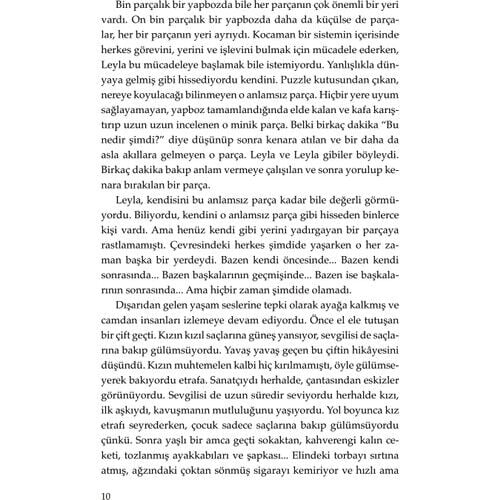 Bin parçalık bir yapbozda bile her parçanın çok önemli bir yeri vardı. On bin parçalık bir yapbozda daha da küçülse de parçalar, her bir parçanın yeri ayrıydı. Kocaman bir sistemin içerisinde herkes görevini, yerini ve işlevini bulmak için mücadele ederken, Leyla bu mücadeleye başlamak bile istemiyordu. Yanlışlıkla dünyaya gelmiş gibi hissediyordu kendini. Puzzle kutusundan çıkan, nereye koyulacağı bilinmeyen o anlamsız parça. Hiçbir yere uyum sağlayamayan, yapboz tamamlandığında elde kalan ve kafa karıştırıp uzun uzun incelenen o minik parça. Belki birkaç dakika "Bu nedir şimdi?" diye düşünüp sonra kenara atılan ve bir daha da asla akıllara gelmeyen o parça. Leyla ve Leyla gibiler böyleydi. Birkaç dakika bakıp anlam vermeye çalışılan ve sonra yorulup kenara bırakılan bir parça.

Leyla, kendisini bu anlamsız parça kadar bile değerli görmüyordu. Biliyordu, kendini o anlamsız parça gibi hisseden binlerce kişi vardı. Ama henüz kendi gibi yerini yadırgayan bir parçaya rastlamamıştı. Çevresindeki herkes şimdide yaşarken o her zaman başka bir yerdeydi. Bazen kendi öncesinde... Bazen kendi sonrasında... Bazen başkalarının geçmişinde... Bazen ise başkalarının sonrasında... Ama hiçbir zaman şimdide olamadı.

Dışarıdan gelen yaşam seslerine tepki olarak ayağa kalkmış ve camdan insanları izlemeye devam ediyordu. Önce el ele tutuşan bir çift geçti. Kızın kızıl saçlarına güneş yansıyor, sevgilisi de saçlarına bakıp gülümsüyordu. Yavaş yavaş geçen bu çiftin hikâyesini düşündü. Kızın muhtemelen kalbi hiç kırılmamıştı, öyle gülümseyerek bakıyordu etrafa. Sanatçıydı herhalde, çantasından eskizler görünüyordu. Sevgilisi de uzun süredir seviyordu herhalde kızı, ilk aşkıydı, kavuşmanın mutluluğunu yaşıyordu. Yol boyunca kız etrafı seyrederken, çocuk sadece saçlarına bakıp gülümsüyordu çünkü. Sonra yaşlı bir amca geçti sokaktan, kahverengi kalın ceketi, tozlanmış ayakkabıları ve şapkası... Elindeki torbayı sırtına atmış, ağzındaki çoktan sönmüş sigarayı kemiriyor ve hızlı ama

10